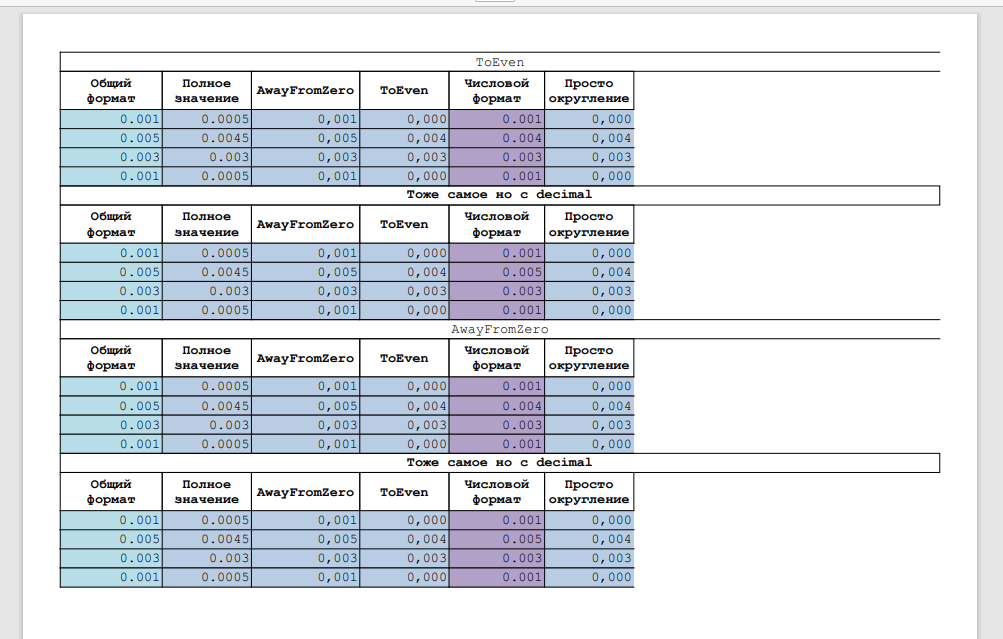 ToEven

| Общий формат | Полное значение | AwayFromZero | ToEven | Числовой формат | Просто округление |
|---|---|---|---|---|---|
| 0.001 | 0.0005 | 0,001 | 0,000 | 0.001 | 0,000 |
| 0.005 | 0.0045 | 0,005 | 0,004 | 0.004 | 0,004 |
| 0.003 | 0.003 | 0,003 | 0,003 | 0.003 | 0,003 |
| 0.001 | 0.0005 | 0,001 | 0,000 | 0.001 | 0,000 |

Тоже самое но с decimal

| Общий формат | Полное значение | AwayFromZero | ToEven | Числовой формат | Просто округление |
|---|---|---|---|---|---|
| 0.001 | 0.0005 | 0,001 | 0,000 | 0.001 | 0,000 |
| 0.005 | 0.0045 | 0,005 | 0,004 | 0.005 | 0,004 |
| 0.003 | 0.003 | 0,003 | 0,003 | 0.003 | 0,003 |
| 0.001 | 0.0005 | 0,001 | 0,000 | 0.001 | 0,000 |

AwayFromZero

| Общий формат | Полное значение | AwayFromZero | ToEven | Числовой формат | Просто округление |
|---|---|---|---|---|---|
| 0.001 | 0.0005 | 0,001 | 0,000 | 0.001 | 0,000 |
| 0.005 | 0.0045 | 0,005 | 0,004 | 0.004 | 0,004 |
| 0.003 | 0.003 | 0,003 | 0,003 | 0.003 | 0,003 |
| 0.001 | 0.0005 | 0,001 | 0,000 | 0.001 | 0,000 |

Тоже самое но с decimal

| Общий формат | Полное значение | AwayFromZero | ToEven | Числовой формат | Просто округление |
|---|---|---|---|---|---|
| 0.001 | 0.0005 | 0,001 | 0,000 | 0.001 | 0,000 |
| 0.005 | 0.0045 | 0,005 | 0,004 | 0.005 | 0,004 |
| 0.003 | 0.003 | 0,003 | 0,003 | 0.003 | 0,003 |
| 0.001 | 0.0005 | 0,001 | 0,000 | 0.001 | 0,000 |